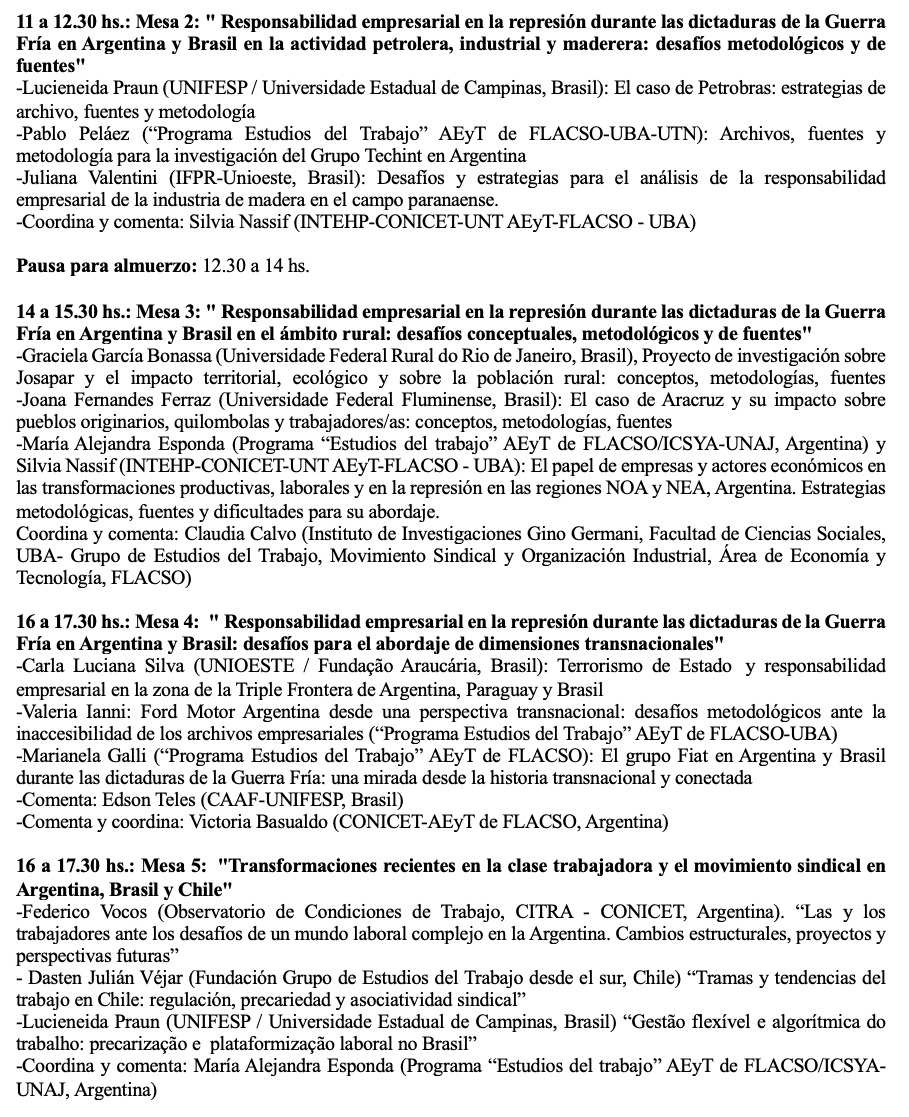 11 a 12.30 hs.: Mesa 2: " Responsabilidad empresarial en la represión durante las dictaduras de la Guerra Fría en Argentina y Brasil en la actividad petrolera, industrial y maderera: desafíos metodológicos y de fuentes"
-Lucieneida Praun (UNIFESP / Universidade Estadual de Campinas, Brasil): El caso de Petrobras: estrategias de archivo, fuentes y metodología
-Pablo Peláez ("Programa Estudios del Trabajo" AEyT de FLACSO-UBA-UTN): Archivos, fuentes y metodología para la investigación del Grupo Techint en Argentina
-Juliana Valentini (IFPR-Unioeste, Brasil): Desafíos y estrategias para el análisis de la responsabilidad empresarial de la industria de madera en el campo paranaense.
-Coordina y comenta: Silvia Nassif (INTEHP-CONICET-UNT AEyT-FLACSO - UBA)

Pausa para almuerzo: 12.30 a 14 hs.

14 a 15.30 hs.: Mesa 3: " Responsabilidad empresarial en la represión durante las dictaduras de la Guerra Fría en Argentina y Brasil en el ámbito rural: desafíos conceptuales, metodológicos y de fuentes"
-Graciela García Bonassa (Universidade Federal Rural do Rio de Janeiro, Brasil), Proyecto de investigación sobre Josapar y el impacto territorial, ecológico y sobre la población rural: conceptos, metodologías, fuentes
-Joana Fernandes Ferraz (Universidade Federal Fluminense, Brasil): El caso de Aracruz y su impacto sobre pueblos originarios, quilombolas y trabajadores/as: conceptos, metodologías, fuentes
-María Alejandra Esponda (Programa "Estudios del trabajo" AEyT de FLACSO/ICSYA-UNAJ, Argentina) y Silvia Nassif (INTEHP-CONICET-UNT AEyT-FLACSO - UBA): El papel de empresas y actores económicos en las transformaciones productivas, laborales y en la represión en las regiones NOA y NEA, Argentina. Estrategias metodológicas, fuentes y dificultades para su abordaje.
Coordina y comenta: Claudia Calvo (Instituto de Investigaciones Gino Germani, Facultad de Ciencias Sociales, UBA- Grupo de Estudios del Trabajo, Movimiento Sindical y Organización Industrial, Área de Economía y Tecnología, FLACSO)

16 a 17.30 hs.: Mesa 4: " Responsabilidad empresarial en la represión durante las dictaduras de la Guerra Fría en Argentina y Brasil: desafíos para el abordaje de dimensiones transnacionales"
-Carla Luciana Silva (UNIOESTE / Fundação Araucária, Brasil): Terrorismo de Estado y responsabilidad empresarial en la zona de la Triple Frontera de Argentina, Paraguay y Brasil
-Valeria Ianni: Ford Motor Argentina desde una perspectiva transnacional: desafíos metodológicos ante la inaccesibilidad de los archivos empresariales ("Programa Estudios del Trabajo" AEyT de FLACSO-UBA)
-Marianela Galli ("Programa Estudios del Trabajo" AEyT de FLACSO): El grupo Fiat en Argentina y Brasil durante las dictaduras de la Guerra Fría: una mirada desde la historia transnacional y conectada
-Comenta: Edson Teles (CAAF-UNIFESP, Brasil)
-Comenta y coordina: Victoria Basualdo (CONICET-AEyT de FLACSO, Argentina)

16 a 17.30 hs.: Mesa 5: "Transformaciones recientes en la clase trabajadora y el movimiento sindical en Argentina, Brasil y Chile"
-Federico Vocos (Observatorio de Condiciones de Trabajo, CITRA - CONICET, Argentina). "Las y los trabajadores ante los desafíos de un mundo laboral complejo en la Argentina. Cambios estructurales, proyectos y perspectivas futuras"
- Dasten Julián Véjar (Fundación Grupo de Estudios del Trabajo desde el sur, Chile) "Tramas y tendencias del trabajo en Chile: regulación, precariedad y asociatividad sindical"
-Lucieneida Praun (UNIFESP / Universidade Estadual de Campinas, Brasil) "Gestão flexível e algorítmica do trabalho: precarização e plataformização laboral no Brasil"
-Coordina y comenta: María Alejandra Esponda (Programa "Estudios del trabajo" AEyT de FLACSO/ICSYA-UNAJ, Argentina)